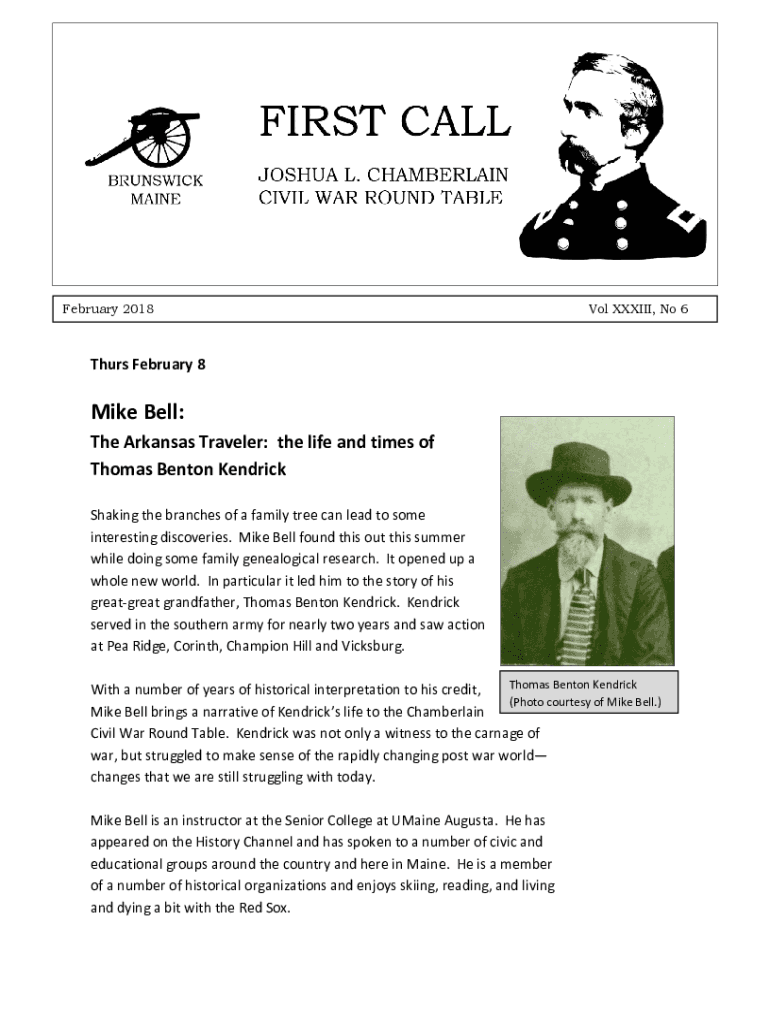 BRUNSWICK MAINE

FIRST CALL

JOSHUA L. CHAMBERLAIN CIVIL WAR ROUND TABLE

February 2018

Vol XXXIII, No 6

Thurs February 8

Mike Bell:

The Arkansas Traveler: the life and times of Thomas Benton Kendrick

Shaking the branches of a family tree can lead to some interesting discoveries. Mike Bell found this out this summer while doing some family genealogical research. It opened up a whole new world. In particular it led him to the story of his great-great grandfather, Thomas Benton Kendrick. Kendrick served in the southern army for nearly two years and saw action at Pea Ridge, Corinth, Champion Hill and Vicksburg.

Thomas Benton Kendrick (Photo courtesy of Mike Bell.)

With a number of years of historical interpretation to his credit, Mike Bell brings a narrative of Kendrick's life to the Chamberlain Civil War Round Table. Kendrick was not only a witness to the carnage of war, but struggled to make sense of the rapidly changing post war world—changes that we are still struggling with today.

Mike Bell is an instructor at the Senior College at UMaine Augusta. He has appeared on the History Channel and has spoken to a number of civic and educational groups around the country and here in Maine. He is a member of a number of historical organizations and enjoys skiing, reading, and living and dying a bit with the Red Sox.